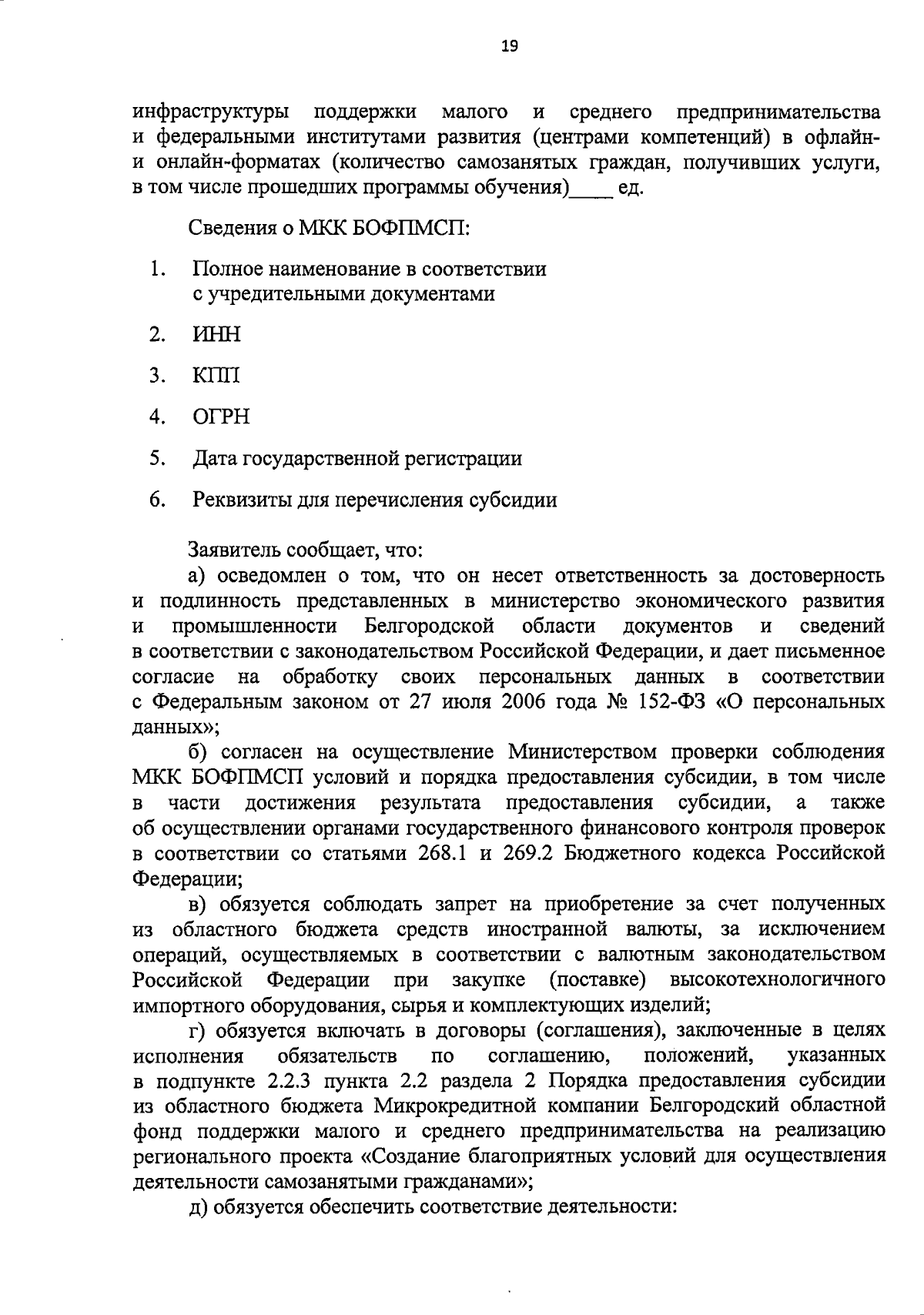 19

инфраструктуры поддержки малого и среднего предпринимательства и федеральными институтами развития (центрами компетенций) в офлайн- и онлайн-форматах (количество самозанятых граждан, получивших услуги, в том числе прошедших программы обучения)____ ед.

Сведения о МКК БОФПМСП:

1. Полное наименование в соответствии с учредительными документами

2. ИНН

3. КПП

4. ОГРН

5. Дата государственной регистрации

6. Реквизиты для перечисления субсидии

Заявитель сообщает, что:

а) осведомлен о том, что он несет ответственность за достоверность и подлинность представленных в министерство экономического развития и промышленности Белгородской области документов и сведений в соответствии с законодательством Российской Федерации, и дает письменное согласие на обработку своих персональных данных в соответствии с Федеральным законом от 27 июля 2006 года № 152-ФЗ «О персональных данных»;

б) согласен на осуществление Министерством проверки соблюдения МКК БОФПМСП условий и порядка предоставления субсидии, в том числе в части достижения результата предоставления субсидии, а также об осуществлении органами государственного финансового контроля проверок в соответствии со статьями 268.1 и 269.2 Бюджетного кодекса Российской Федерации;

в) обязуется соблюдать запрет на приобретение за счет полученных из областного бюджета средств иностранной валюты, за исключением операций, осуществляемых в соответствии с валютным законодательством Российской Федерации при закупке (поставке) высокотехнологичного импортного оборудования, сырья и комплектующих изделий;

г) обязуется включать в договоры (соглашения), заключенные в целях исполнения обязательств по соглашению, положений, указанных в подпункте 2.2.3 пункта 2.2 раздела 2 Порядка предоставления субсидии из областного бюджета Микрокредитной компании Белгородский областной фонд поддержки малого и среднего предпринимательства на реализацию регионального проекта «Создание благоприятных условий для осуществления деятельности самозанятыми гражданами»;

д) обязуется обеспечить соответствие деятельности: